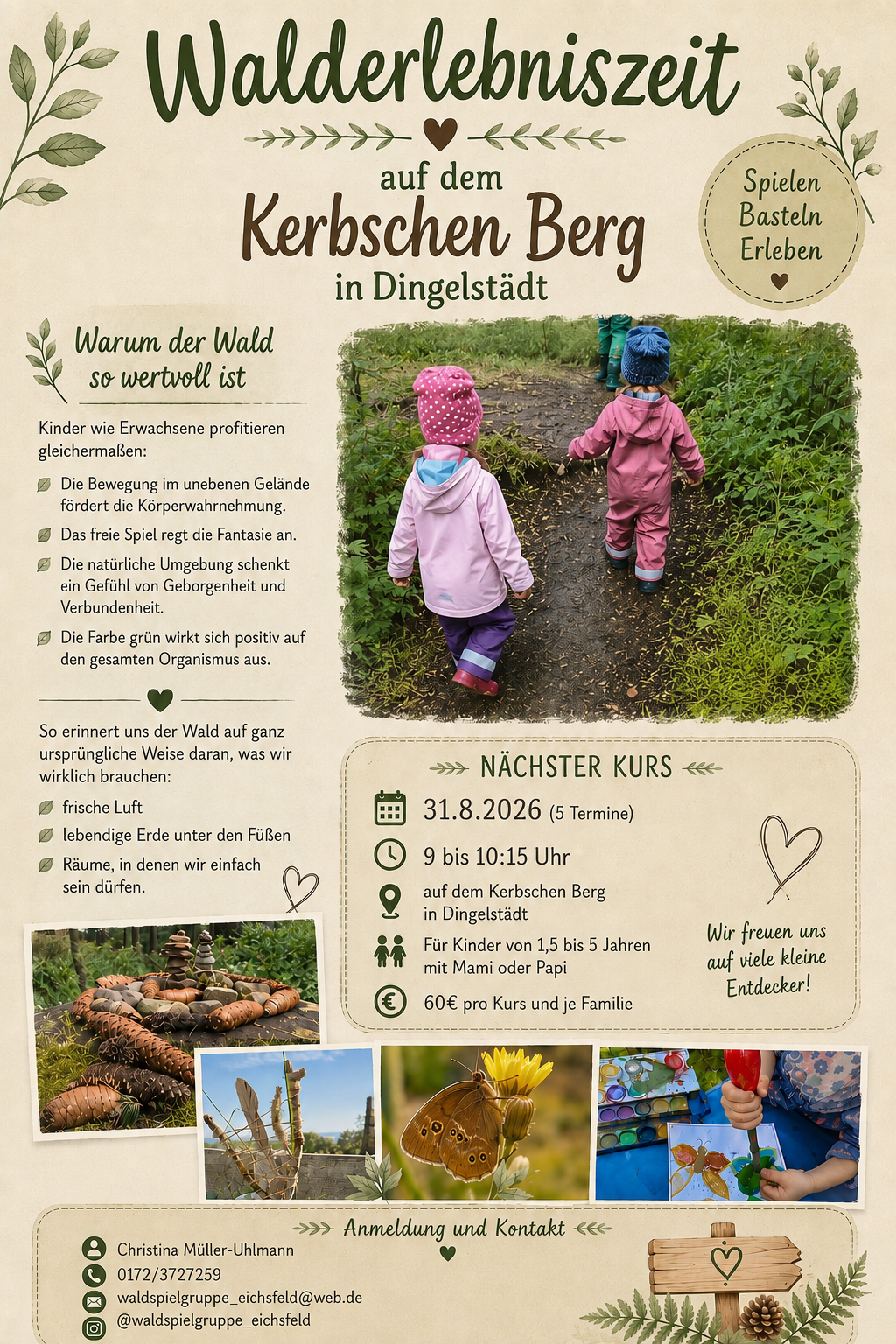 Walderlebniszeit

auf dem

Kerbschen Berg

in Dingelstädt

Spielen
Basteln
Erleben

Warum der Wald so wertvoll ist

Kinder wie Erwachsene profitieren gleichermaßen:

Die Bewegung im unebenen Gelände fördert die Körperwahrnehmung.

Das freie Spiel regt die Fantasie an.

Die natürliche Umgebung schenkt ein Gefühl von Geborgenheit und Verbundenheit.

Die Farbe grün wirkt sich positiv auf den gesamten Organismus aus.

So erinnert uns der Wald auf ganz ursprüngliche Weise daran, was wir wirklich brauchen:

frische Luft

lebendige Erde unter den Füßen

Räume, in denen wir einfach sein dürfen.

NÄCHSTER KURS

31.8.2026 (5 Termine)

9 bis 10:15 Uhr

auf dem Kerbschen Berg in Dingelstädt

Für Kinder von 1,5 bis 5 Jahren mit Mami oder Papi

60€ pro Kurs und je Familie

Wir freuen uns auf viele kleine Entdecker!

Anmeldung und Kontakt

Christina Müller-Uhlmann

0172/3727259

waldspielgruppe_eichsfeld@web.de

@waldspielgruppe_eichsfeld